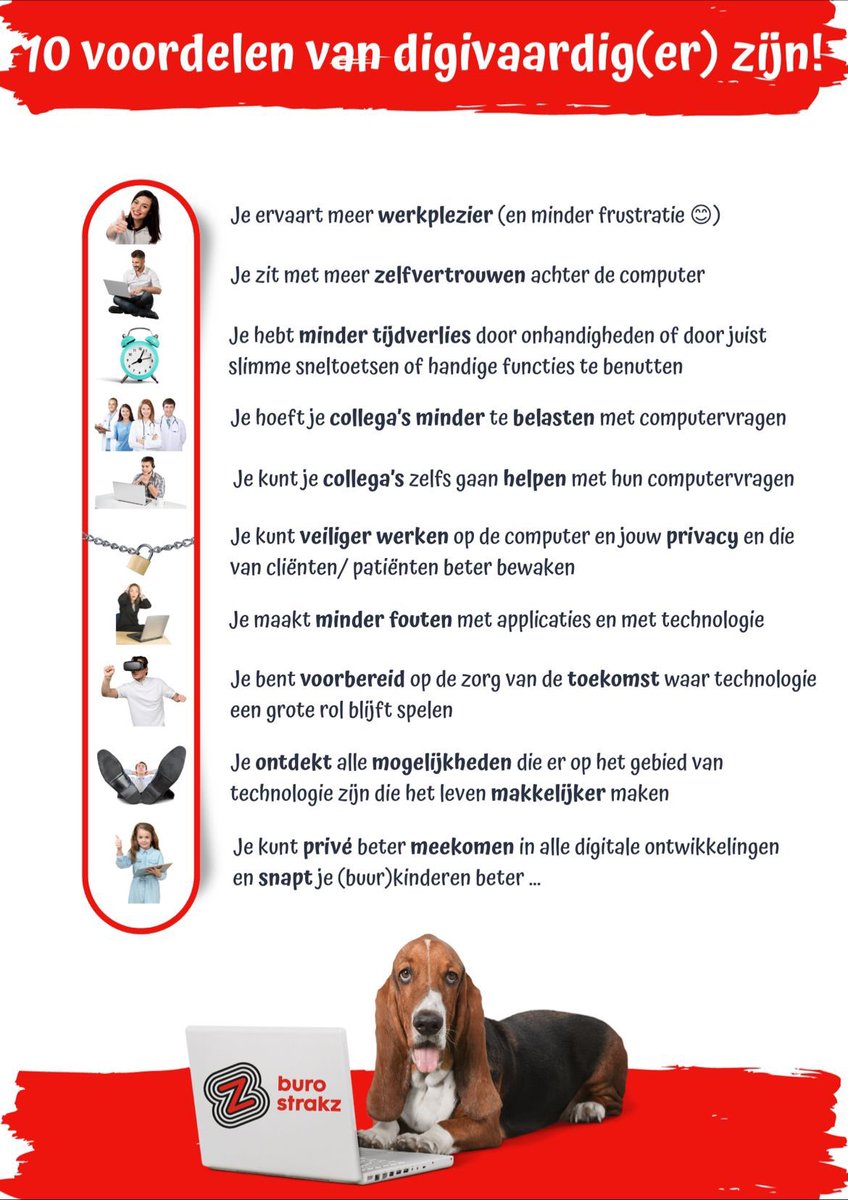 10 voordelen van digivaardig(er) zijn!

Je ervaart meer werkplezier (en minder frustratie 😊)

Je zit met meer zelfvertrouwen achter de computer

Je hebt minder tijdverlies door onhandigheden of door juist slimme sneltoetsen of handige functies te benutten

Je hoeft je collega's minder te belasten met computervragen

Je kunt je collega's zelfs gaan helpen met hun computervragen

Je kunt veiliger werken op de computer en jouw privacy en die van cliënten/ patiënten beter bewaken

Je maakt minder fouten met applicaties en met technologie

Je bent voorbereid op de zorg van de toekomst waar technologie een grote rol blijft spelen

Je ontdekt alle mogelijkheden die er op het gebied van technologie zijn die het leven makkelijker maken

Je kunt privé beter meekomen in alle digitale ontwikkelingen en snapt je (buur)kinderen beter ...

buro strakz